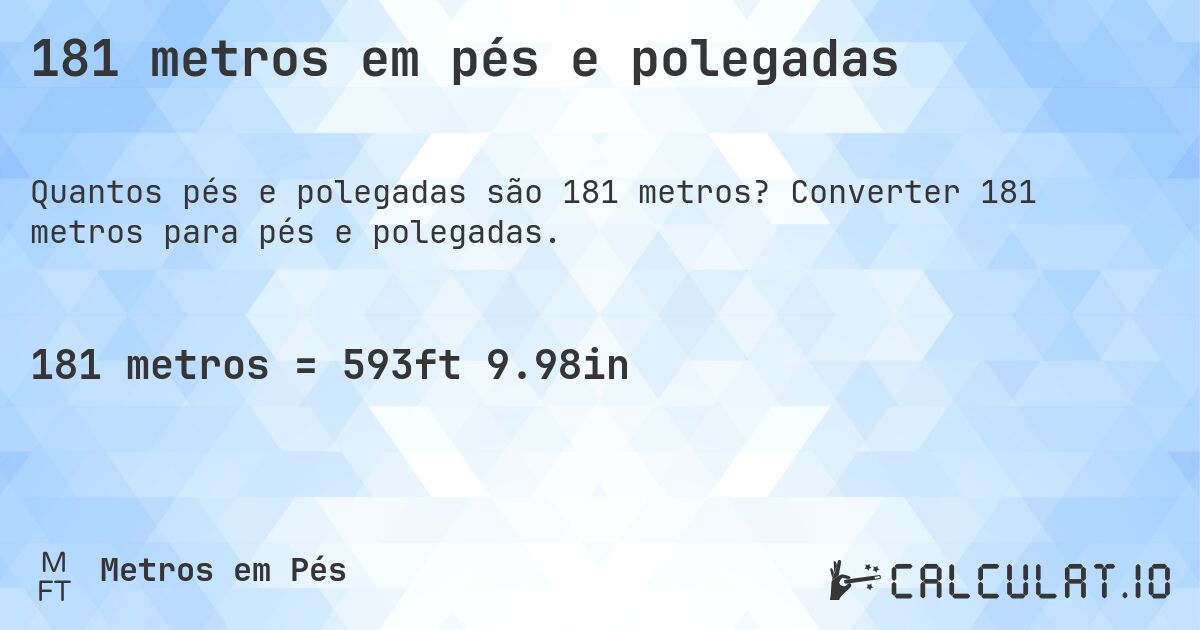 181 metros em pés e polegadas

Quantos pés e polegadas são 181 metros? Converter 181 metros para pés e polegadas.

181 metros = 593ft 9.98in

M
FT
Metros em Pés

CALCULAT.IO